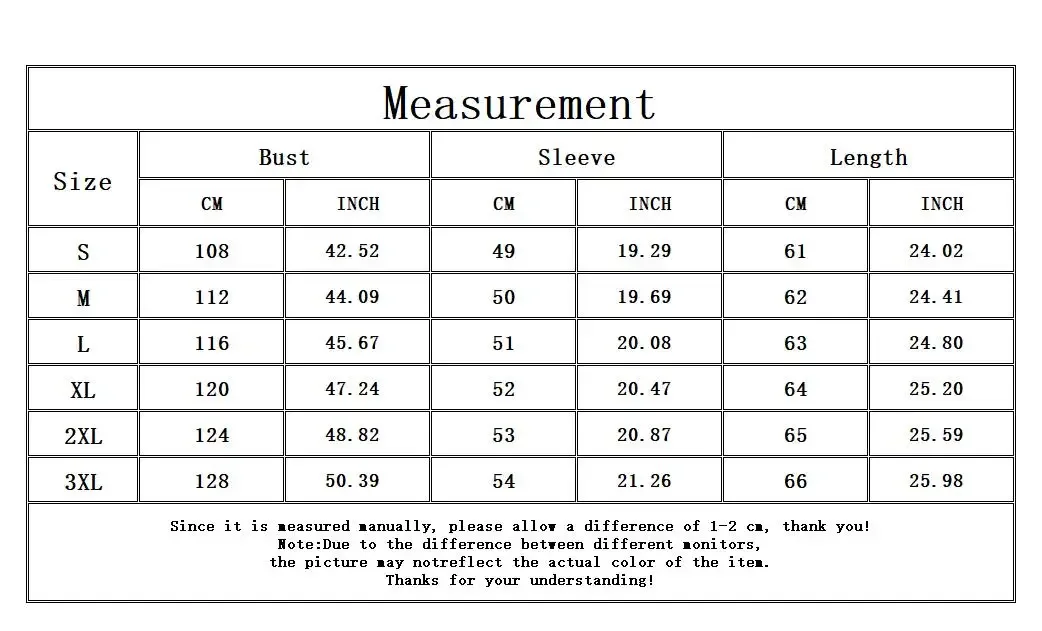 Measurement

| Size | Bust CM | Bust INCH | Sleeve CM | Sleeve INCH | Length CM | Length INCH |
|---|---|---|---|---|---|---|
| S | 108 | 42.52 | 49 | 19.29 | 61 | 24.02 |
| M | 112 | 44.09 | 50 | 19.69 | 62 | 24.41 |
| L | 116 | 45.67 | 51 | 20.08 | 63 | 24.80 |
| XL | 120 | 47.24 | 52 | 20.47 | 64 | 25.20 |
| 2XL | 124 | 48.82 | 53 | 20.87 | 65 | 25.59 |
| 3XL | 128 | 50.39 | 54 | 21.26 | 66 | 25.98 |

Since it is measured manually, please allow a difference of 1-2 cm, thank you!
Note:Due to the difference between different monitors,
the picture may notreflect the actual color of the item.
Thanks for your understanding!